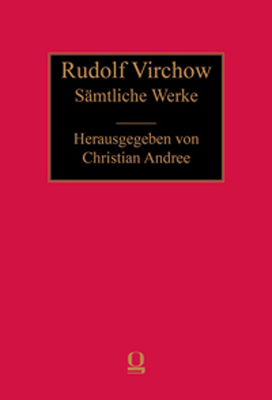 Rudolf Virchow
Sämtliche Werke

Herausgegeben von
Christian Andree

g